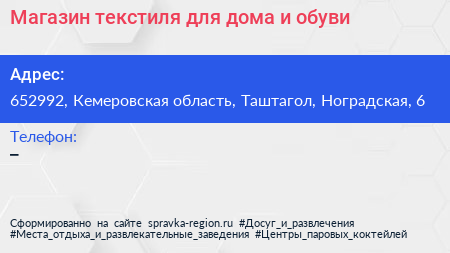 Магазин текстиля для дома и обуви

Адрес:
652992, Кемеровская область, Таштагол, Ноградская, 6

Телефон:
–

Сформированно на сайте spravka-region.ru #Досуг_и_развлечения #Места_отдыха_и_развлекательные_заведения #Центры_паровых_коктейлей